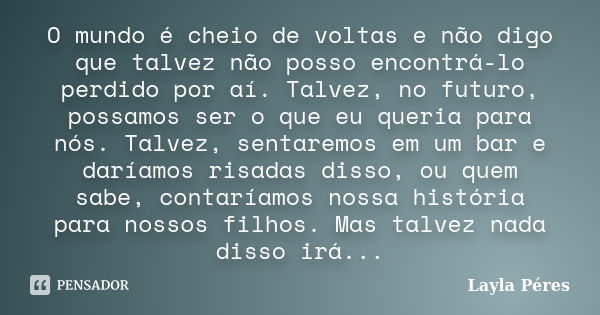 O mundo é cheio de voltas e não digo que talvez não posso encontrá-lo perdido por aí. Talvez, no futuro, possamos ser o que eu queria para nós. Talvez, sentaremos em um bar e daríamos risadas disso, ou quem sabe, contaríamos nossa história para nossos filhos. Mas talvez nada disso irá...

PENSADOR

Layla Péres